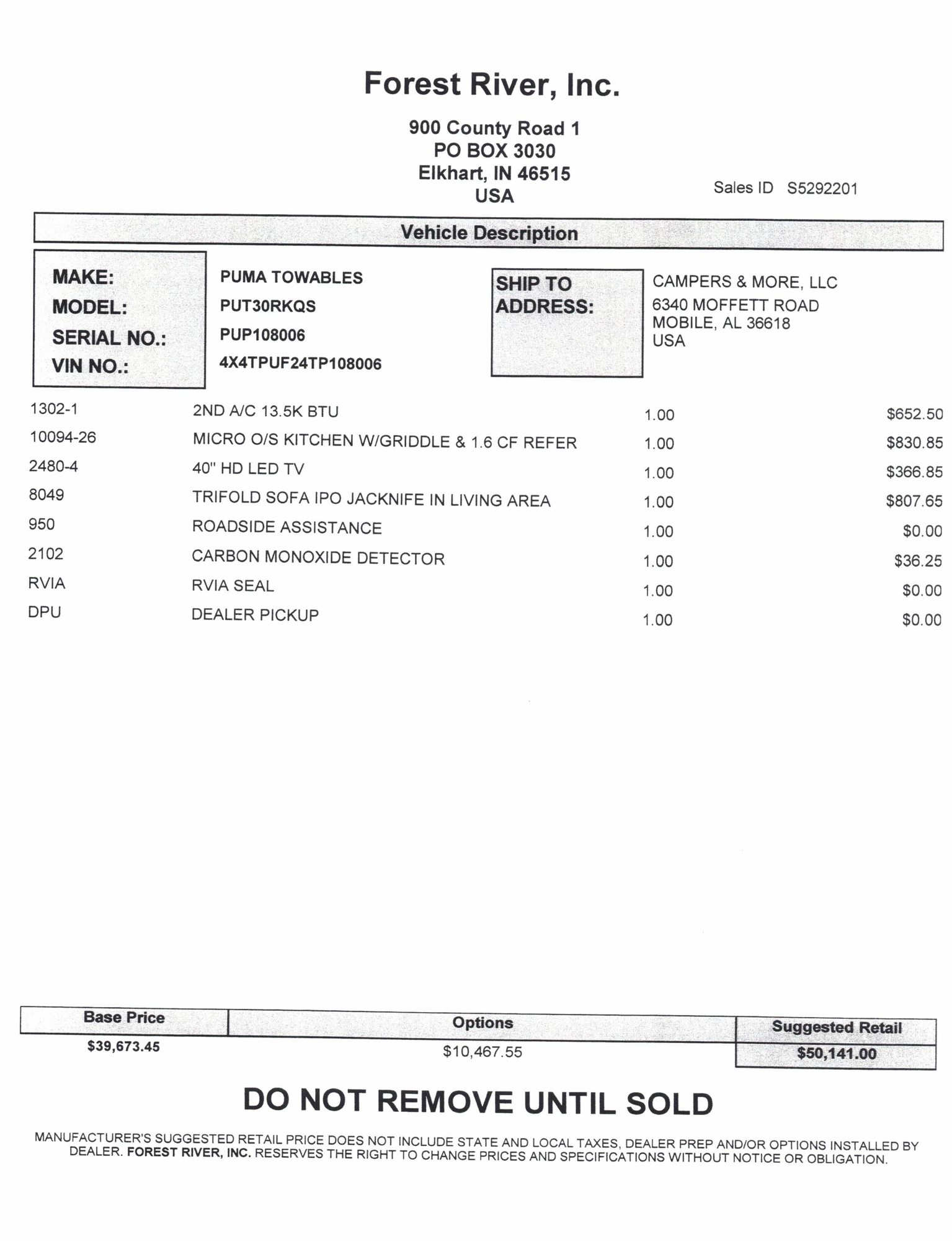 Forest River, Inc.

900 County Road 1
PO BOX 3030
Elkhart, IN 46515
USA

Sales ID S5292201

Vehicle Description

MAKE: PUMA TOWABLES
MODEL: PUT30RKQS
SERIAL NO.: PUP108006
VIN NO.: 4X4TPUF24TP108006

SHIP TO ADDRESS: CAMPERS & MORE, LLC
6340 MOFFETT ROAD
MOBILE, AL 36618
USA

| 1302-1 | 2ND A/C 13.5K BTU | 1.00 | $652.50 |
|---|---|---|---|
| 10094-26 | MICRO O/S KITCHEN W/GRIDDLE & 1.6 CF REFER | 1.00 | $830.85 |
| 2480-4 | 40" HD LED TV | 1.00 | $366.85 |
| 8049 | TRIFOLD SOFA IPO JACKNIFE IN LIVING AREA | 1.00 | $807.65 |
| 950 | ROADSIDE ASSISTANCE | 1.00 | $0.00 |
| 2102 | CARBON MONOXIDE DETECTOR | 1.00 | $36.25 |
| RVIA | RVIA SEAL | 1.00 | $0.00 |
| DPU | DEALER PICKUP | 1.00 | $0.00 |

| Base Price | Options | Suggested Retail |
|---|---|---|
| $39,673.45 | $10,467.55 | $50,141.00 |

DO NOT REMOVE UNTIL SOLD

MANUFACTURER'S SUGGESTED RETAIL PRICE DOES NOT INCLUDE STATE AND LOCAL TAXES, DEALER PREP AND/OR OPTIONS INSTALLED BY DEALER. FOREST RIVER, INC. RESERVES THE RIGHT TO CHANGE PRICES AND SPECIFICATIONS WITHOUT NOTICE OR OBLIGATION.